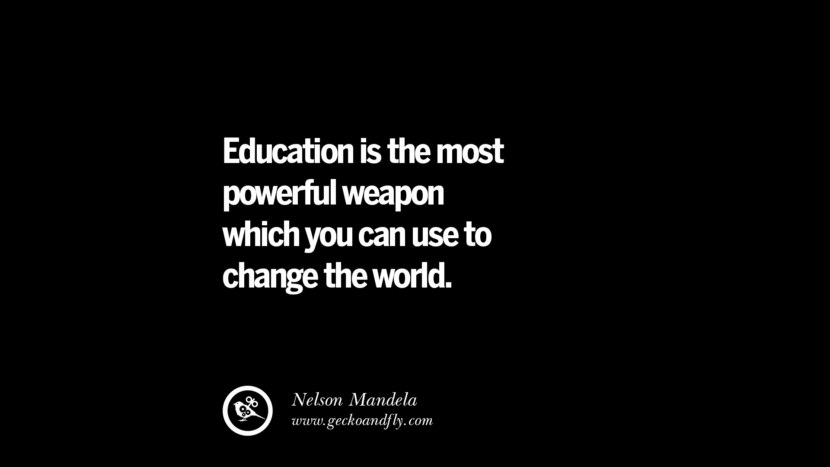 Education is the most powerful weapon which you can use to change the world.

Nelson Mandela
www.geckoandfly.com